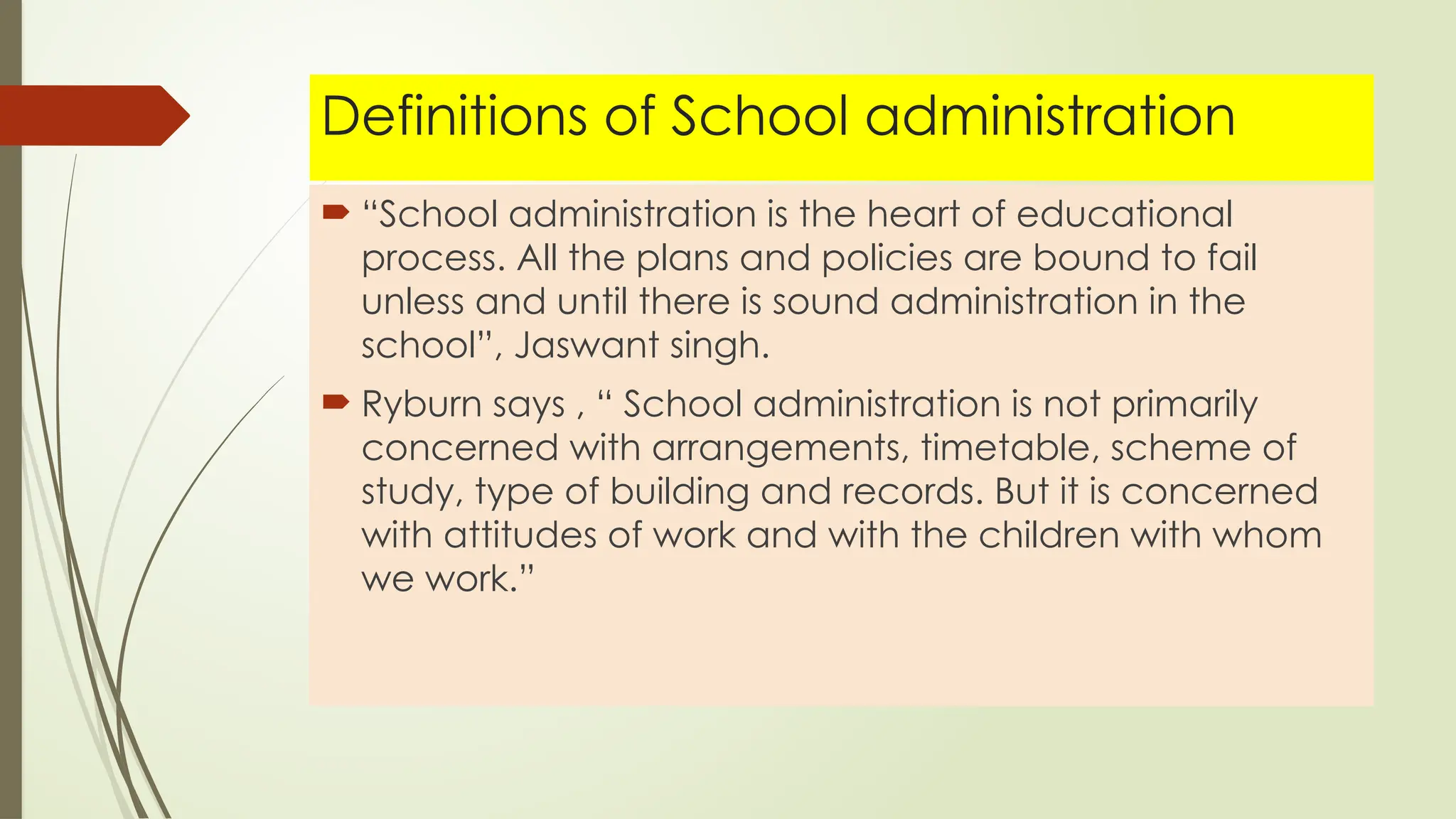 Definitions of School administration

“School administration is the heart of educational process. All the plans and policies are bound to fail unless and until there is sound administration in the school”, Jaswant singh.

Ryburn says , “ School administration is not primarily concerned with arrangements, timetable, scheme of study, type of building and records. But it is concerned with attitudes of work and with the children with whom we work.”